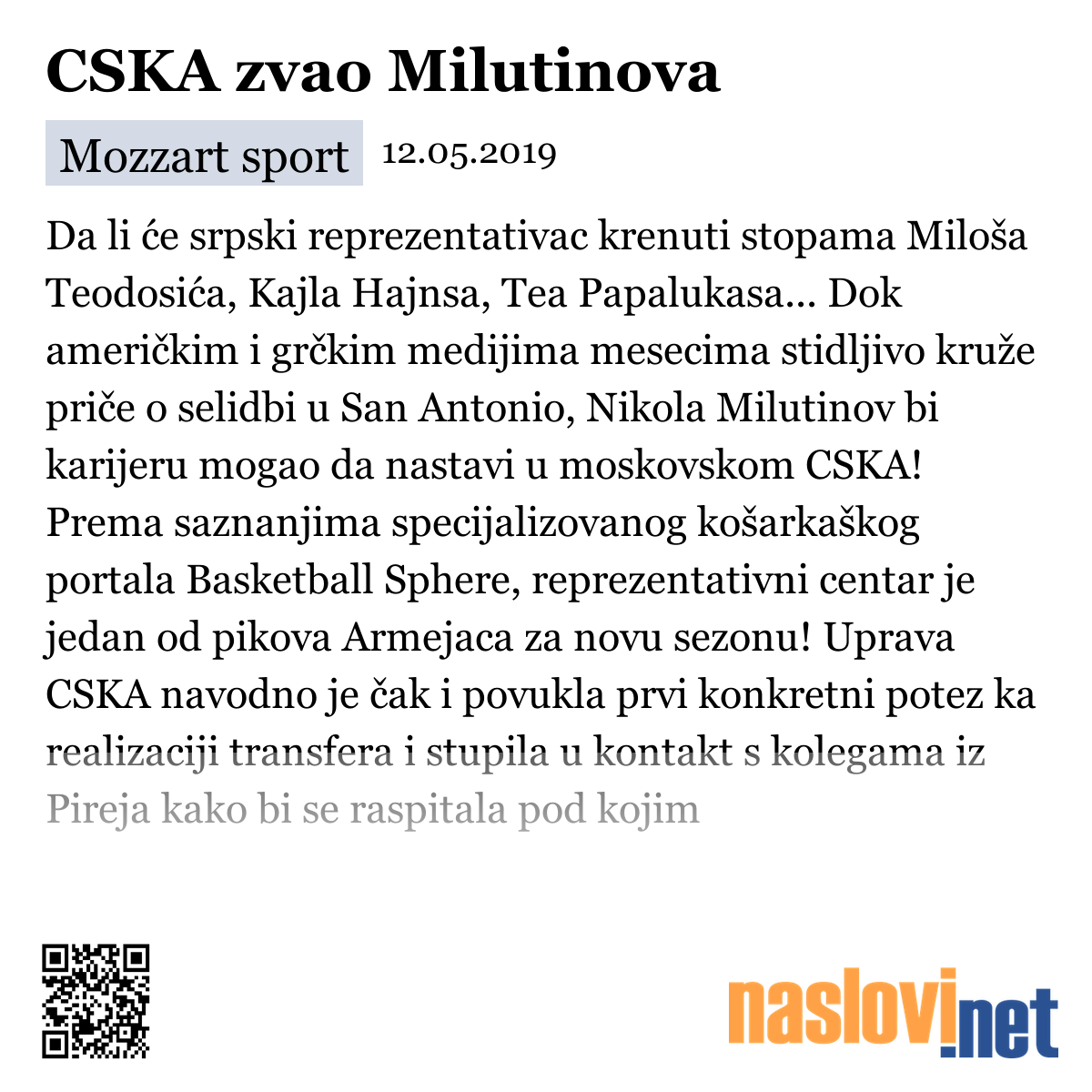 CSKA zvao Milutinova

Mozzart sport 12.05.2019

Da li će srpski reprezentativac krenuti stopama Miloša Teodosića, Kajla Hajnsa, Tea Papalukasa... Dok američkim i grčkim medijima mesecima stidljivo kruže priče o selidbi u San Antonio, Nikola Milutinov bi karijeru mogao da nastavi u moskovskom CSKA! Prema saznanjima specijalizovanog košarkaškog portala Basketball Sphere, reprezentativni centar je jedan od pikova Armejaca za novu sezonu! Uprava CSKA navodno je čak i povukla prvi konkretni potez ka realizaciji transfera i stupila u kontakt s kolegama iz Pireja kako bi se raspitala pod kojim

naslovi.net